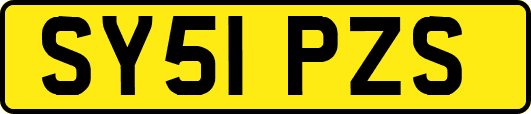 SY51 PZS